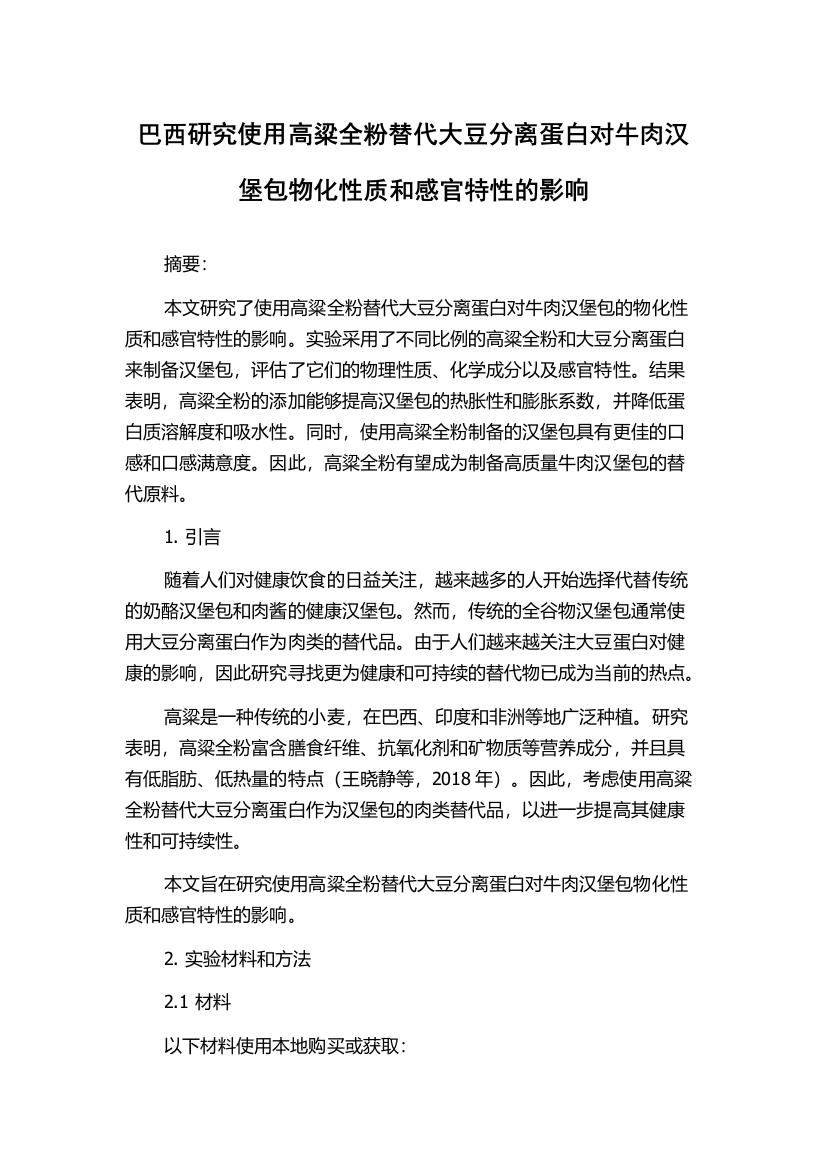 巴西研究使用高粱全粉替代大豆分离蛋白对牛肉汉堡包物化性质和感官特性的影响

摘要：

本文研究了使用高粱全粉替代大豆分离蛋白对牛肉汉堡包的物化性质和感官特性的影响。实验采用了不同比例的高粱全粉和大豆分离蛋白来制备汉堡包，评估了它们的物理性质、化学成分以及感官特性。结果表明，高粱全粉的添加能够提高汉堡包的热胀性和膨胀系数，并降低蛋白质溶解度和吸水性。同时，使用高粱全粉制备的汉堡包具有更佳的口感和口感满意度。因此，高粱全粉有望成为制备高质量牛肉汉堡包的替代原料。

1. 引言

随着人们对健康饮食的日益关注，越来越多的人开始选择代替传统的奶酪汉堡包和肉酱的健康汉堡包。然而，传统的全谷物汉堡包通常使用大豆分离蛋白作为肉类的替代品。由于人们越来越关注大豆蛋白对健康的影响，因此研究寻找更为健康和可持续的替代物已成为当前的热点。

高粱是一种传统的小麦，在巴西、印度和非洲等地广泛种植。研究表明，高粱全粉富含膳食纤维、抗氧化剂和矿物质等营养成分，并且具有低脂肪、低热量的特点（王晓静等，2018 年）。因此，考虑使用高粱全粉替代大豆分离蛋白作为汉堡包的肉类替代品，以进一步提高其健康性和可持续性。

本文旨在研究使用高粱全粉替代大豆分离蛋白对牛肉汉堡包物化性质和感官特性的影响。

2. 实验材料和方法

2.1 材料

以下材料使用本地购买或获取：